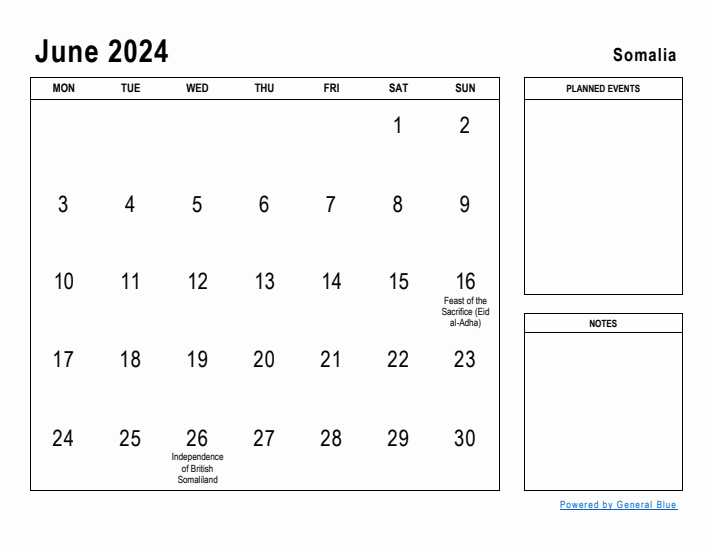 June 2024

Somalia

| MON | TUE | WED | THU | FRI | SAT | SUN |
|---|---|---|---|---|---|---|
| | | | | | 1 | 2 |
| 3 | 4 | 5 | 6 | 7 | 8 | 9 |
| 10 | 11 | 12 | 13 | 14 | 15 | 16 Feast of the Sacrifice (Eid al-Adha) |
| 17 | 18 | 19 | 20 | 21 | 22 | 23 |
| 24 | 25 | 26 Independence of British Somaliland | 27 | 28 | 29 | 30 |

PLANNED EVENTS

NOTES

Powered by General Blue